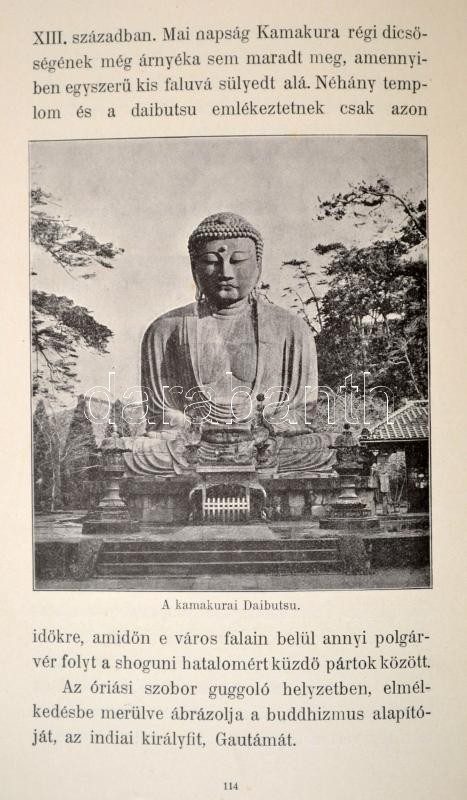 XIII. században. Mai napság Kamakura régi dicsőségének még árnyéka sem maradt meg, amennyiben egyszerű kis faluvá sülyedt alá. Néhány templom és a daibutsu emlékeztetnek csak azon

darabanth

A kamakurai Daibutsu.

időkre, amidőn e város falain belül annyi polgárvér folyt a shoguni hatalomért küzdő pártok között.

Az óriási szobor guggoló helyzetben, elmélkedésbe merülve ábrázolja a buddhizmus alapítóját, az indiai királyfit, Gautámát.

114